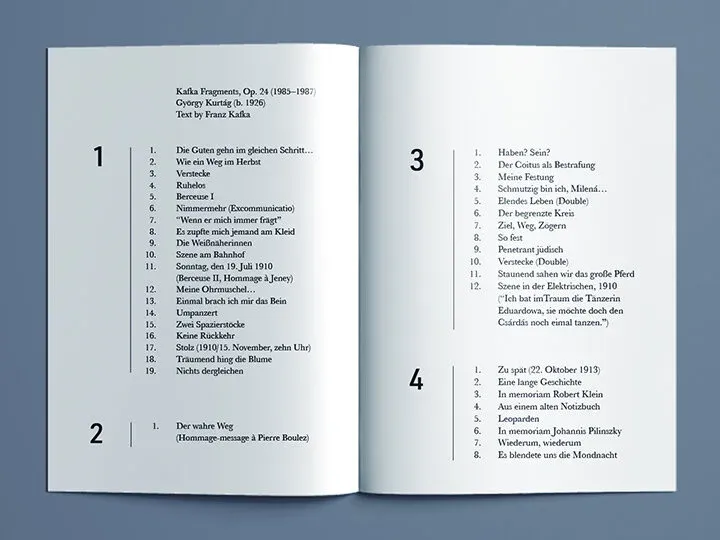 Kafka Fragments, Op. 24 (1985–1987)
György Kurtág (b. 1926)
Text by Franz Kafka

1

1. Die Guten gehn im gleichen Schritt…
2. Wie ein Weg im Herbst
3. Verstecke
4. Ruhelos
5. Berceuse I
6. Nimmermehr (Excommunicatio)
7. "Wenn er mich immer frägt"
8. Es zupfte mich jemand am Kleid
9. Die Weißnäherinnen
10. Szene am Bahnhof
11. Sonntag, den 19. Juli 1910 (Berceuse II, Hommage à Jeney)
12. Meine Ohrmuschel…
13. Einmal brach ich mir das Bein
14. Umpanzert
15. Zwei Spazierstöcke
16. Keine Rückkehr
17. Stolz (1910/15. November, zehn Uhr)
18. Träumend hing die Blume
19. Nichts dergleichen

2

1. Der wahre Weg (Hommage-message à Pierre Boulez)

3

1. Haben? Sein?
2. Der Coitus als Bestrafung
3. Meine Festung
4. Schmutzig bin ich, Milená…
5. Elendes Leben (Double)
6. Der begrenzte Kreis
7. Ziel, Weg, Zögern
8. So fest
9. Penetrant jüdisch
10. Verstecke (Double)
11. Staunend sahen wir das große Pferd
12. Szene in der Elektrischen, 1910 ("Ich bat imTraum die Tänzerin Eduardowa, sie möchte doch den Csárdás noch eimal tanzen.")

4

1. Zu spät (22. Oktober 1913)
2. Eine lange Geschichte
3. In memoriam Robert Klein
4. Aus einem alten Notizbuch
5. Leoparden
6. In memoriam Johannis Pilinszky
7. Wiederum, wiederum
8. Es blendete uns die Mondnacht